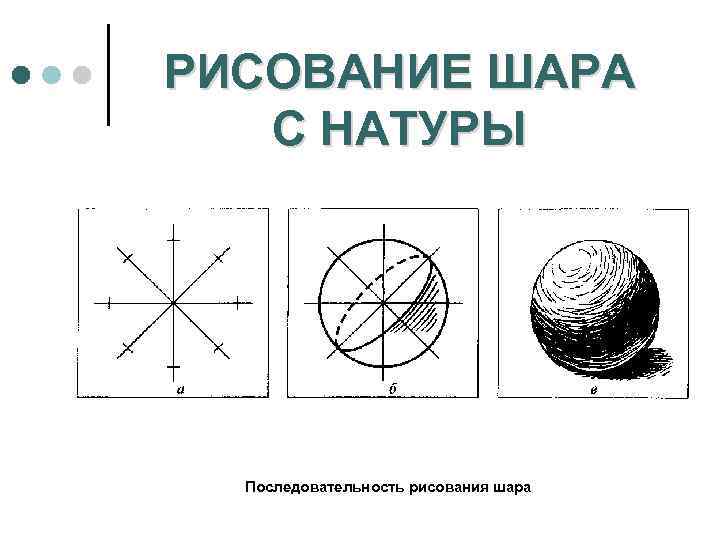 РИСОВАНИЕ ШАРА С НАТУРЫ

а

б

в

Последовательность рисования шара